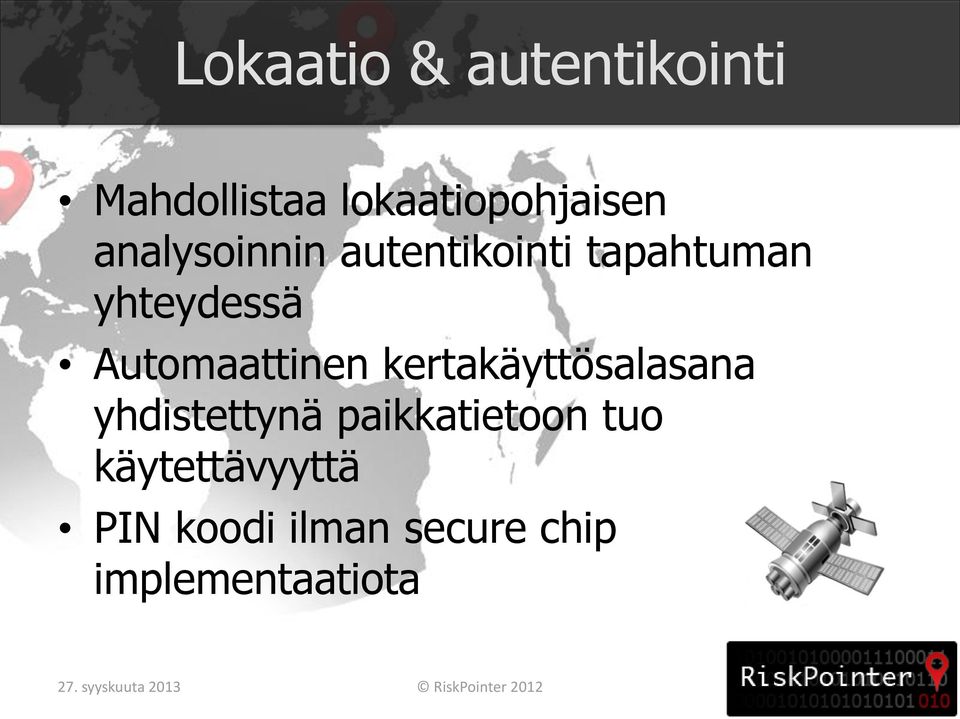 Lokaatio & autentikointi

• Mahdollistaa lokaatiopohjaisen analysoinnin autentikointi tapahtuman yhteydessä
• Automaattinen kertakäyttösalasana yhdistettynä paikkatietoon tuo käytettävyyttä
• PIN koodi ilman secure chip implementaatiota

27. syyskuuta 2013

© RiskPointer 2012

RiskPointer